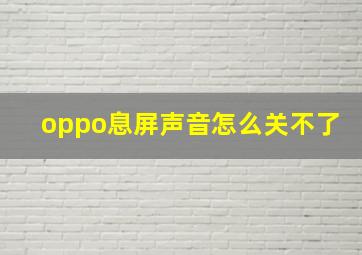 oppo息屏声音怎么关不了